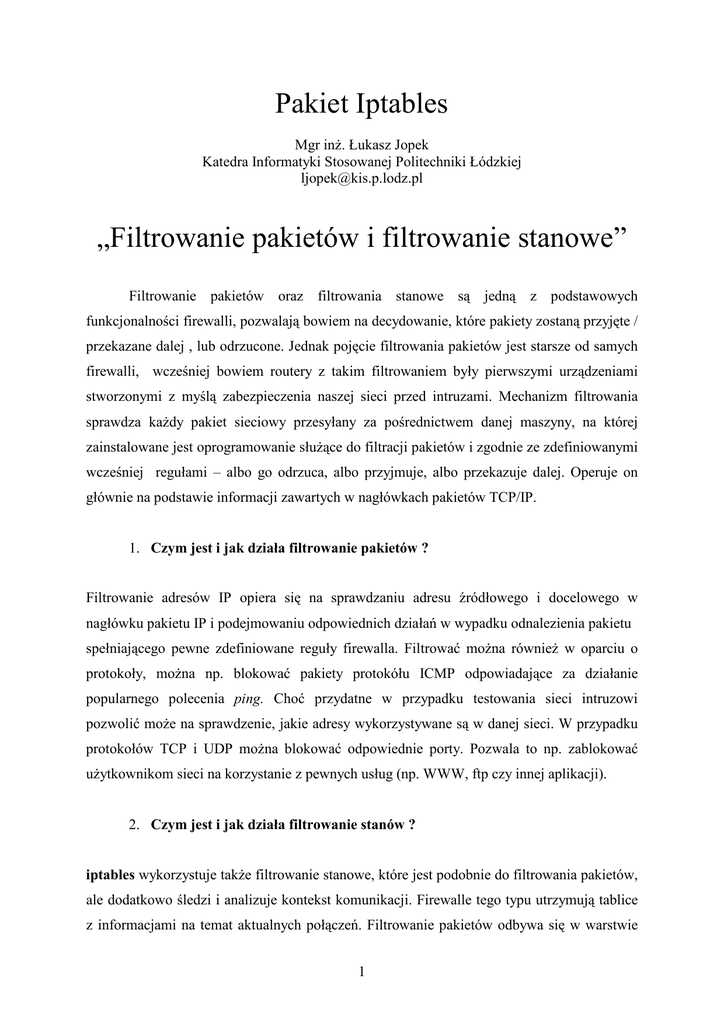 Pakiet Iptables

Mgr inż. Łukasz Jopek
Katedra Informatyki Stosowanej Politechniki Łódzkiej
ljopek@kis.p.lodz.pl

„Filtrowanie pakietów i filtrowanie stanowe”

Filtrowanie pakietów oraz filtrowania stanowe są jedną z podstawowych funkcjonalności firewalli, pozwalają bowiem na decydowanie, które pakiety zostaną przyjęte / przekazane dalej , lub odrzucone. Jednak pojęcie filtrowania pakietów jest starsze od samych firewalli, wcześniej bowiem routery z takim filtrowaniem były pierwszymi urządzeniami stworzonymi z myślą zabezpieczenia naszej sieci przed intruzami. Mechanizm filtrowania sprawdza każdy pakiet sieciowy przesyłany za pośrednictwem danej maszyny, na której zainstalowane jest oprogramowanie służące do filtracji pakietów i zgodnie ze zdefiniowanymi wcześniej regułami – albo go odrzuca, albo przyjmuje, albo przekazuje dalej. Operuje on głównie na podstawie informacji zawartych w nagłówkach pakietów TCP/IP.

1. Czym jest i jak działa filtrowanie pakietów ?

Filtrowanie adresów IP opiera się na sprawdzaniu adresu źródłowego i docelowego w nagłówku pakietu IP i podejmowaniu odpowiednich działań w wypadku odnalezienia pakietu spełniającego pewne zdefiniowane reguły firewalla. Filtrować można również w oparciu o protokoły, można np. blokować pakiety protokółu ICMP odpowiadające za działanie popularnego polecenia ping. Choć przydatne w przypadku testowania sieci intruzowi pozwolić może na sprawdzenie, jakie adresy wykorzystywane są w danej sieci. W przypadku protokołów TCP i UDP można blokować odpowiednie porty. Pozwala to np. zablokować użytkownikom sieci na korzystanie z pewnych usług (np. WWW, ftp czy innej aplikacji).

2. Czym jest i jak działa filtrowanie stanów ?

iptables wykorzystuje także filtrowanie stanowe, które jest podobnie do filtrowania pakietów, ale dodatkowo śledzi i analizuje kontekst komunikacji. Firewalle tego typu utrzymują tablice z informacjami na temat aktualnych połączeń. Filtrowanie pakietów odbywa się w warstwie

1